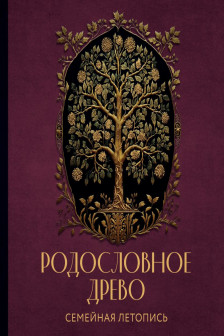 РОДОСЛОВНОЕ ДРЕВО

СЕМЕЙНАЯ ЛЕТОПИСЬ